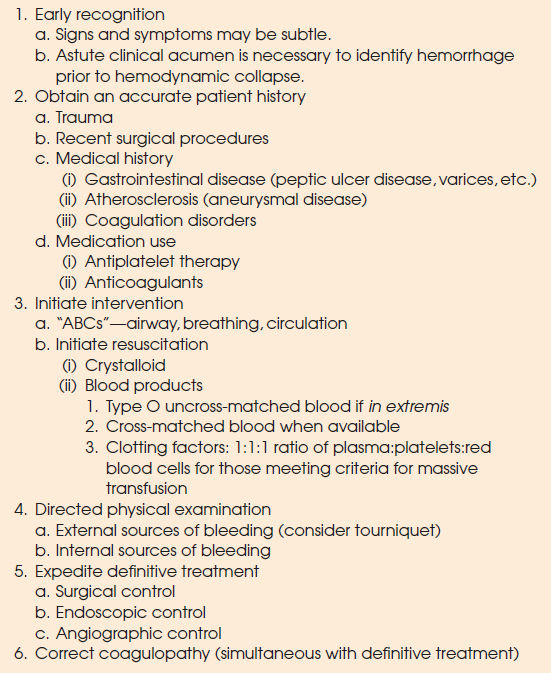 1. Early recognition
a. Signs and symptoms may be subtle.
b. Astute clinical acumen is necessary to identify hemorrhage prior to hemodynamic collapse.
2. Obtain an accurate patient history
a. Trauma
b. Recent surgical procedures
c. Medical history
(i) Gastrointestinal disease (peptic ulcer disease, varices, etc.)
(ii) Atherosclerosis (aneurysmal disease)
(iii) Coagulation disorders
d. Medication use
(i) Antiplatelet therapy
(ii) Anticoagulants
3. Initiate intervention
a. "ABCs"—airway, breathing, circulation
b. Initiate resuscitation
(i) Crystalloid
(ii) Blood products
1. Type O uncross-matched blood if in extremis
2. Cross-matched blood when available
3. Clotting factors: 1:1:1 ratio of plasma:platelets:red blood cells for those meeting criteria for massive transfusion
4. Directed physical examination
a. External sources of bleeding (consider tourniquet)
b. Internal sources of bleeding
5. Expedite definitive treatment
a. Surgical control
b. Endoscopic control
c. Angiographic control
6. Correct coagulopathy (simultaneous with definitive treatment)